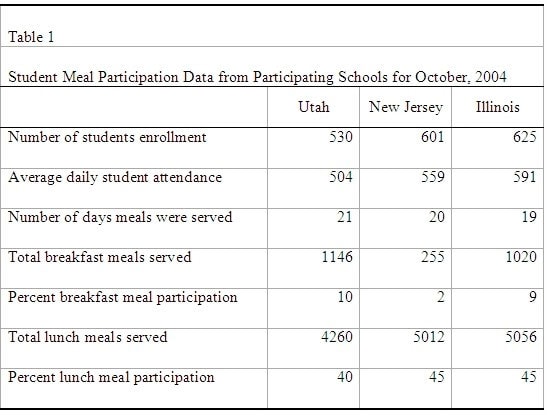 Table 1

Student Meal Participation Data from Participating Schools for October, 2004

| | Utah | New Jersey | Illinois |
|---|---|---|---|
| Number of students enrollment | 530 | 601 | 625 |
| Average daily student attendance | 504 | 559 | 591 |
| Number of days meals were served | 21 | 20 | 19 |
| Total breakfast meals served | 1146 | 255 | 1020 |
| Percent breakfast meal participation | 10 | 2 | 9 |
| Total lunch meals served | 4260 | 5012 | 5056 |
| Percent lunch meal participation | 40 | 45 | 45 |